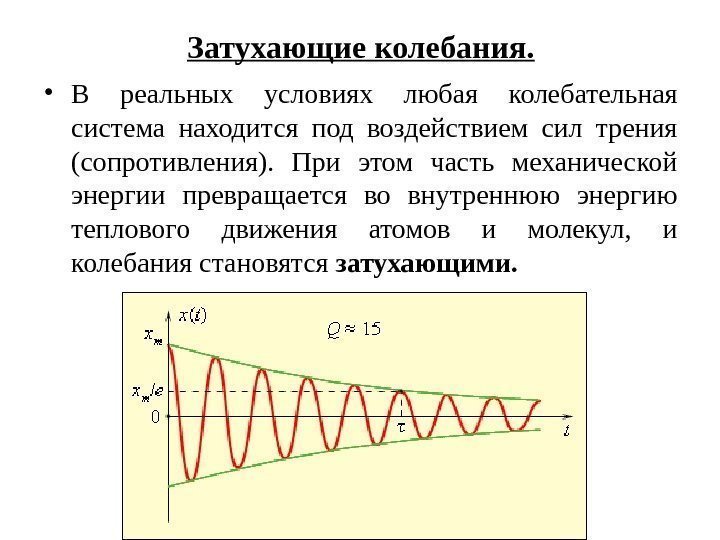 Затухающие колебания.

• В реальных условиях любая колебательная система находится под воздействием сил трения (сопротивления). При этом часть механической энергии превращается во внутреннюю энергию теплового движения атомов и молекул, и колебания становятся затухающими.

$x(t)$

$Q \approx 15$

$x_m$

$x_m/e$

0

$\tau$

$t$